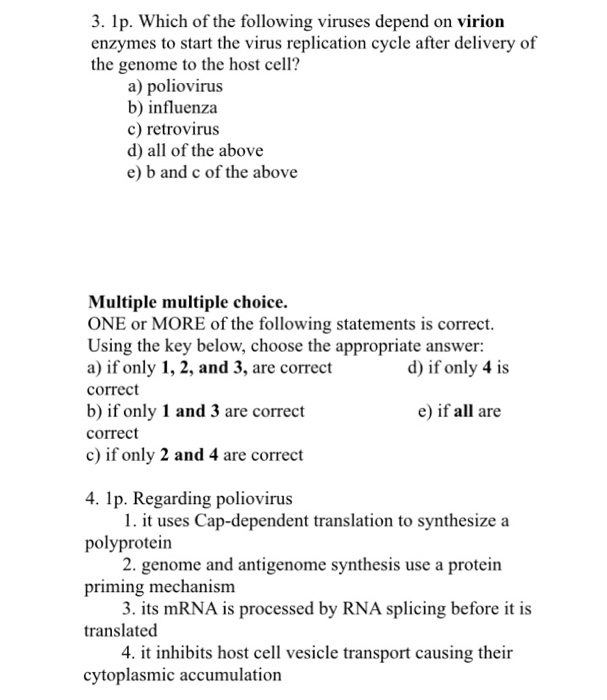 3. 1p. Which of the following viruses depend on virion enzymes to start the virus replication cycle after delivery of the genome to the host cell?
a) poliovirus
b) influenza
c) retrovirus
d) all of the above
e) b and c of the above

Multiple multiple choice.
ONE or MORE of the following statements is correct. Using the key below, choose the appropriate answer:
a) if only 1, 2, and 3, are correct
d) if only 4 is correct
b) if only 1 and 3 are correct
e) if all are correct
c) if only 2 and 4 are correct

4. 1p. Regarding poliovirus
1. it uses Cap-dependent translation to synthesize a polyprotein
2. genome and antigenome synthesis use a protein priming mechanism
3. its mRNA is processed by RNA splicing before it is translated
4. it inhibits host cell vesicle transport causing their cytoplasmic accumulation